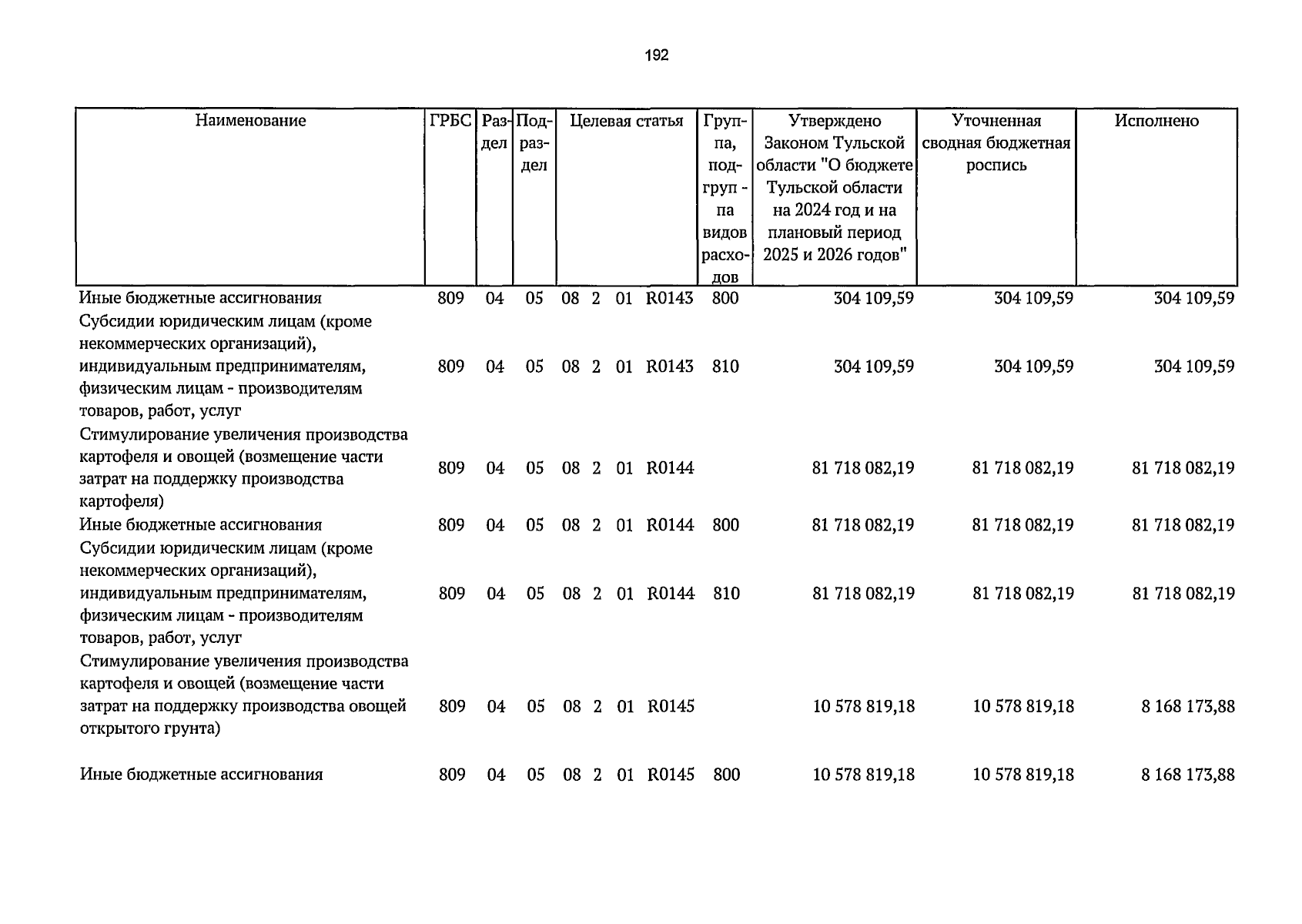 192

| Наименование | ГРБС | Раздел | Подраздел | Целевая статья | Группа, подгруппа видов расходов | Утверждено Законом Тульской области "О бюджете Тульской области на 2024 год и на плановый период 2025 и 2026 годов" | Уточненная сводная бюджетная роспись | Исполнено |
|---|---|---|---|---|---|---|---|---|
| Иные бюджетные ассигнования | 809 | 04 | 05 | 08 2 01 R0143 | 800 | 304 109,59 | 304 109,59 | 304 109,59 |
| Субсидии юридическим лицам (кроме некоммерческих организаций), индивидуальным предпринимателям, физическим лицам - производителям товаров, работ, услуг | 809 | 04 | 05 | 08 2 01 R0143 | 810 | 304 109,59 | 304 109,59 | 304 109,59 |
| Стимулирование увеличения производства картофеля и овощей (возмещение части затрат на поддержку производства картофеля) | 809 | 04 | 05 | 08 2 01 R0144 | | 81 718 082,19 | 81 718 082,19 | 81 718 082,19 |
| Иные бюджетные ассигнования | 809 | 04 | 05 | 08 2 01 R0144 | 800 | 81 718 082,19 | 81 718 082,19 | 81 718 082,19 |
| Субсидии юридическим лицам (кроме некоммерческих организаций), индивидуальным предпринимателям, физическим лицам - производителям товаров, работ, услуг | 809 | 04 | 05 | 08 2 01 R0144 | 810 | 81 718 082,19 | 81 718 082,19 | 81 718 082,19 |
| Стимулирование увеличения производства картофеля и овощей (возмещение части затрат на поддержку производства овощей открытого грунта) | 809 | 04 | 05 | 08 2 01 R0145 | | 10 578 819,18 | 10 578 819,18 | 8 168 173,88 |
| Иные бюджетные ассигнования | 809 | 04 | 05 | 08 2 01 R0145 | 800 | 10 578 819,18 | 10 578 819,18 | 8 168 173,88 |